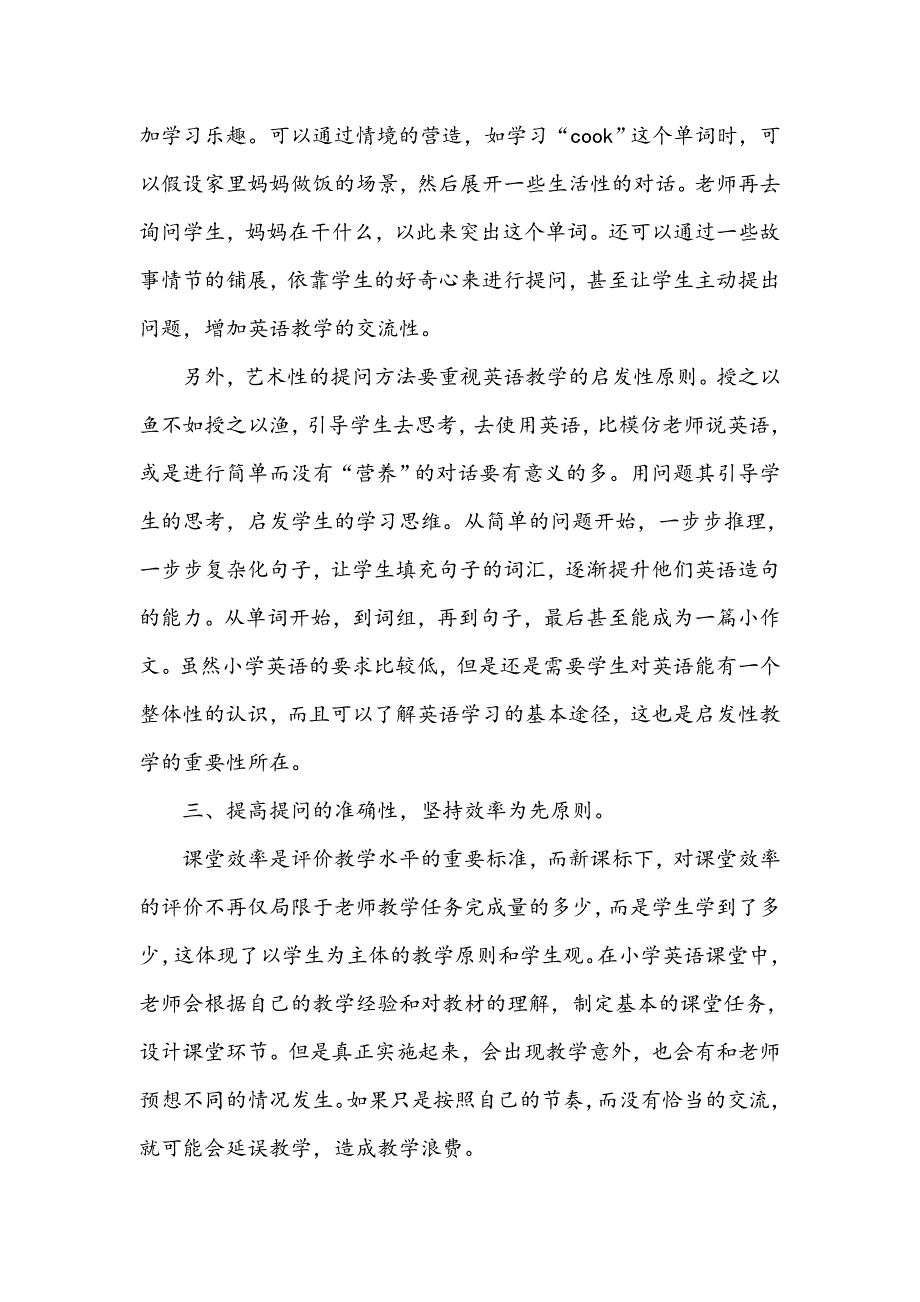 加学习乐趣。可以通过情境的营造，如学习“cook”这个单词时，可以假设家里妈妈做饭的场景，然后展开一些生活性的对话。老师再去询问学生，妈妈在干什么，以此来突出这个单词。还可以通过一些故事情节的铺展，依靠学生的好奇心来进行提问，甚至让学生主动提出问题，增加英语教学的交流性。

另外，艺术性的提问方法要重视英语教学的启发性原则。授之以鱼不如授之以渔，引导学生去思考，去使用英语，比模仿老师说英语，或是进行简单而没有“营养”的对话要有意义的多。用问题其引导学生的思考，启发学生的学习思维。从简单的问题开始，一步步推理，一步步复杂化句子，让学生填充句子的词汇，逐渐提升他们英语造句的能力。从单词开始，到词组，再到句子，最后甚至能成为一篇小作文。虽然小学英语的要求比较低，但是还是需要学生对英语能有一个整体性的认识，而且可以了解英语学习的基本途径，这也是启发性教学的重要性所在。

三、提高提问的准确性，坚持效率为先原则。

课堂效率是评价教学水平的重要标准，而新课标下，对课堂效率的评价不再仅局限于老师教学任务完成量的多少，而是学生学到了多少，这体现了以学生为主体的教学原则和学生观。在小学英语课堂中，老师会根据自己的教学经验和对教材的理解，制定基本的课堂任务，设计课堂环节。但是真正实施起来，会出现教学意外，也会有和老师预想不同的情况发生。如果只是按照自己的节奏，而没有恰当的交流，就可能会延误教学，造成教学浪费。